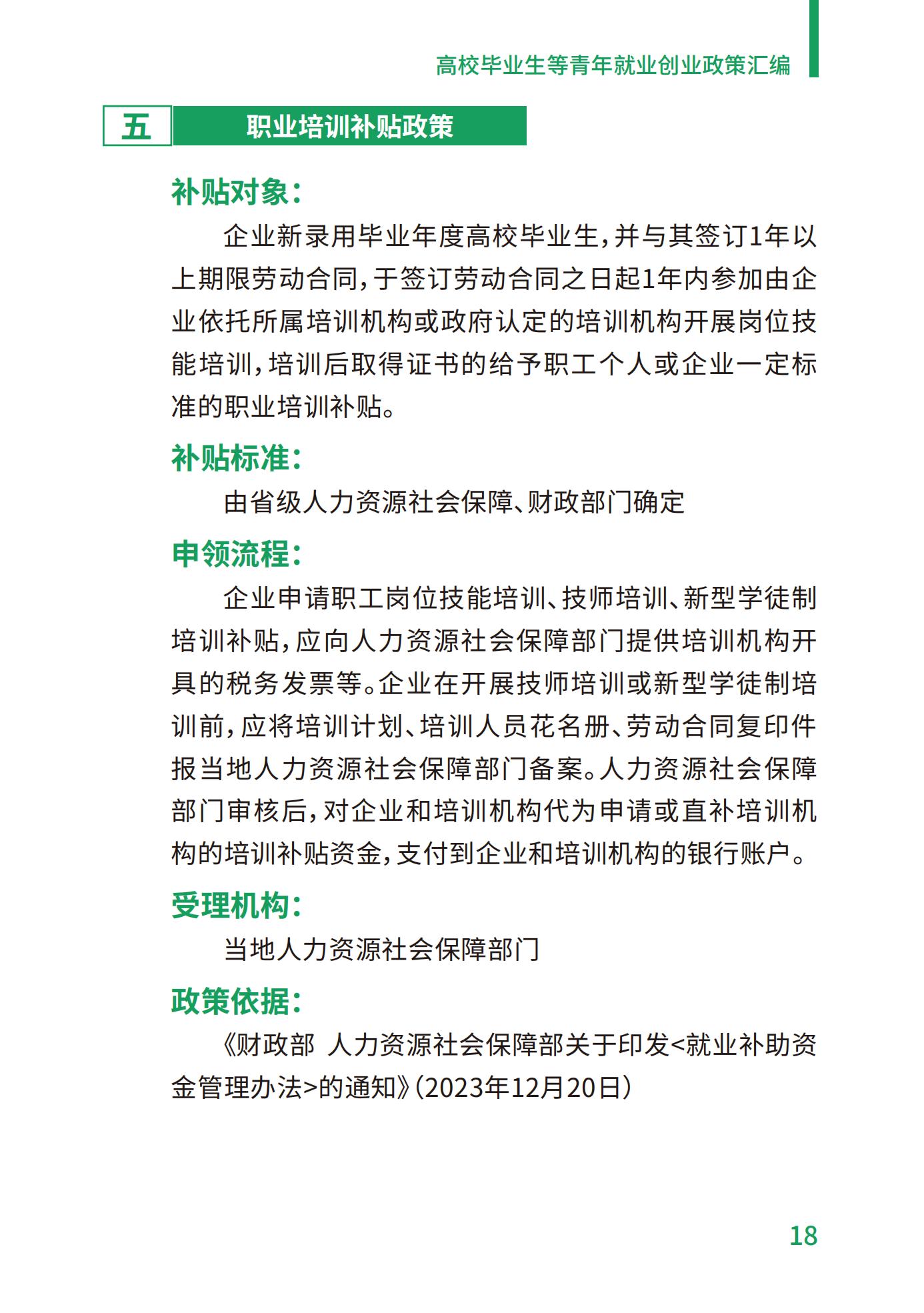 高校毕业生等青年就业创业政策汇编

五 职业培训补贴政策

补贴对象：

企业新录用毕业年度高校毕业生，并与其签订1年以上期限劳动合同，于签订劳动合同之日起1年内参加由企业依托所属培训机构或政府认定的培训机构开展岗位技能培训，培训后取得证书的给予职工个人或企业一定标准的职业培训补贴。

补贴标准：

由省级人力资源社会保障、财政部门确定

申领流程：

企业申请职工岗位技能培训、技师培训、新型学徒制培训补贴，应向人力资源社会保障部门提供培训机构开具的税务发票等。企业在开展技师培训或新型学徒制培训前，应将培训计划、培训人员花名册、劳动合同复印件报当地人力资源社会保障部门备案。人力资源社会保障部门审核后，对企业和培训机构代为申请或直补培训机构的培训补贴资金，支付到企业和培训机构的银行账户。

受理机构：

当地人力资源社会保障部门

政策依据：

《财政部 人力资源社会保障部关于印发<就业补助资金管理办法>的通知》（2023年12月20日）

18